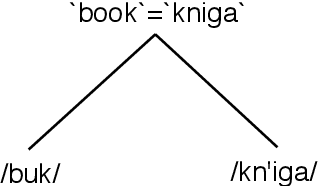 `book`=`kniga`

/buk/

/kn'iga/